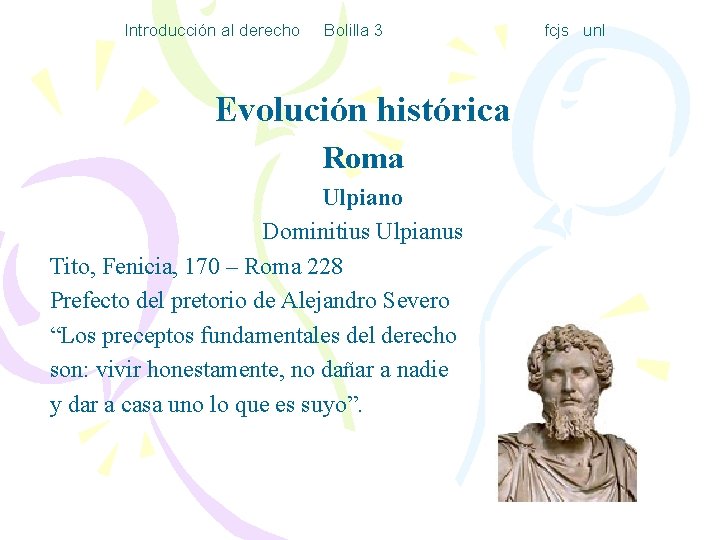 Introducción al derecho Bolilla 3 fcjs unl

Evolución histórica

Roma

Ulpiano

Dominitius Ulpianus

Tito, Fenicia, 170 – Roma 228
Prefecto del pretorio de Alejandro Severo
"Los preceptos fundamentales del derecho son: vivir honestamente, no dañar a nadie y dar a casa uno lo que es suyo".